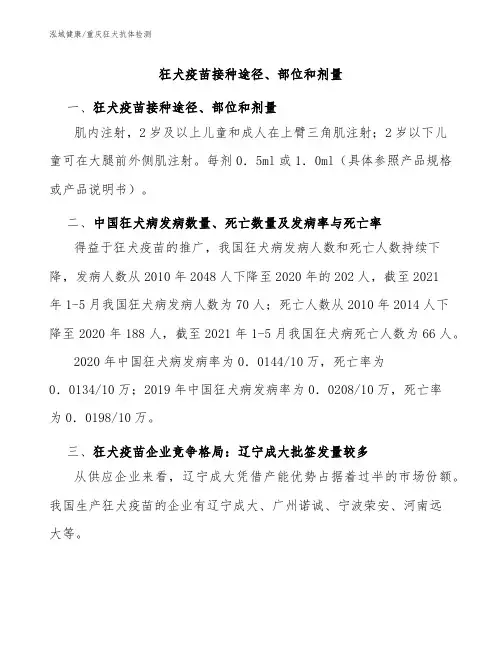 泓域健康/重庆狂犬抗体检测

狂犬疫苗接种途径、部位和剂量

一、狂犬疫苗接种途径、部位和剂量

肌内注射，2岁及以上儿童和成人在上臂三角肌注射；2岁以下儿童可在大腿前外侧肌注射。每剂０．5ml或１．0ml（具体参照产品规格或产品说明书）。

二、中国狂犬病发病数量、死亡数量及发病率与死亡率

得益于狂犬疫苗的推广，我国狂犬病发病人数和死亡人数持续下降，发病人数从2010年2048人下降至2020年的202人，截至2021年1-5月我国狂犬病发病人数为70人；死亡人数从2010年2014人下降至2020年188人，截至2021年1-5月我国狂犬病死亡人数为66人。

2020年中国狂犬病发病率为０．0144/10万，死亡率为０．0134/10万；2019年中国狂犬病发病率为０．0208/10万，死亡率为０．0198/10万。

三、狂犬疫苗企业竞争格局：辽宁成大批签发量较多

从供应企业来看，辽宁成大凭借产能优势占据着过半的市场份额。我国生产狂犬疫苗的企业有辽宁成大、广州诺诚、宁波荣安、河南远大等。